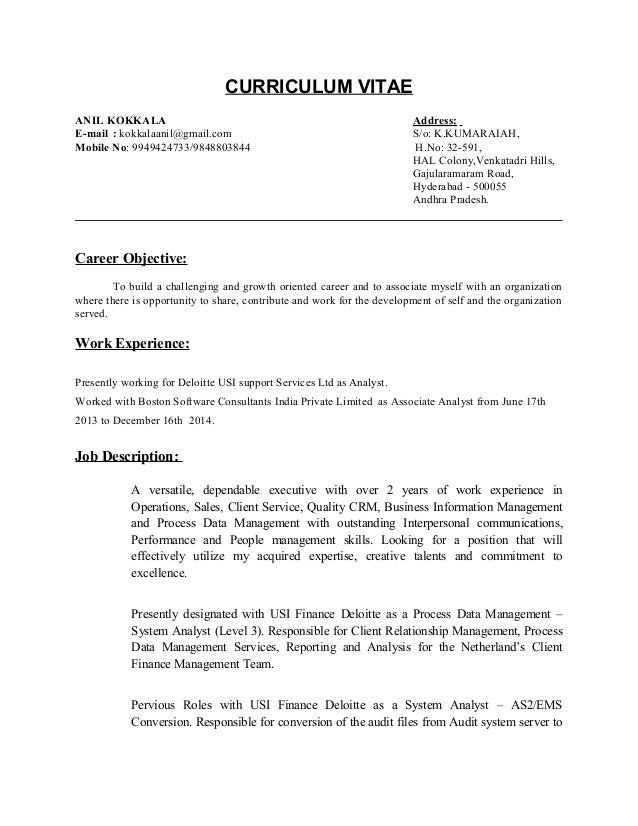 CURRICULUM VITAE

ANIL KOKKALA
E-mail : kokkalaanil@gmail.com
Mobile No: 9949424733/9848803844

Address:
S/o: K.KUMARAIAH,
H.No: 32-591,
HAL Colony,Venkatadri Hills,
Gajularamaram Road,
Hyderabad - 500055
Andhra Pradesh.

Career Objective:

To build a challenging and growth oriented career and to associate myself with an organization where there is opportunity to share, contribute and work for the development of self and the organization served.

Work Experience:

Presently working for Deloitte USI support Services Ltd as Analyst.

Worked with Boston Software Consultants India Private Limited as Associate Analyst from June 17th 2013 to December 16th 2014.

Job Description:

A versatile, dependable executive with over 2 years of work experience in Operations, Sales, Client Service, Quality CRM, Business Information Management and Process Data Management with outstanding Interpersonal communications, Performance and People management skills. Looking for a position that will effectively utilize my acquired expertise, creative talents and commitment to excellence.

Presently designated with USI Finance Deloitte as a Process Data Management – System Analyst (Level 3). Responsible for Client Relationship Management, Process Data Management Services, Reporting and Analysis for the Netherland's Client Finance Management Team.

Pervious Roles with USI Finance Deloitte as a System Analyst – AS2/EMS Conversion. Responsible for conversion of the audit files from Audit system server to